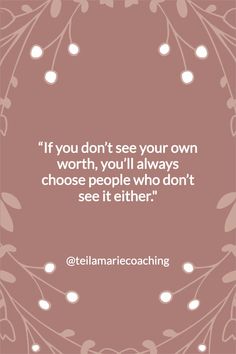 “If you don’t see your own worth, you’ll always choose people who don’t see it either."

@teilamariecoaching